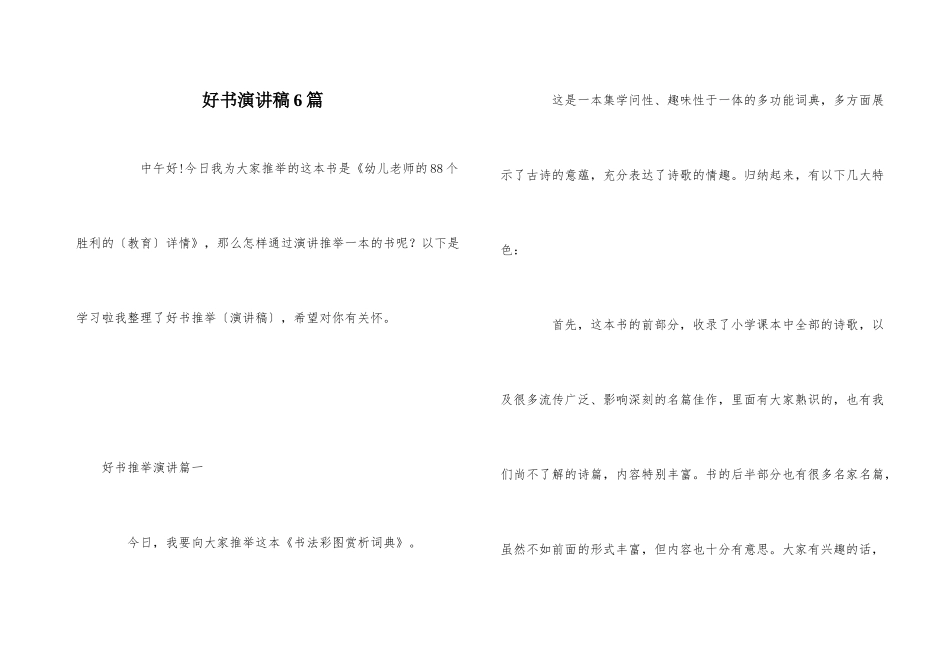 好书演讲稿6篇

中午好!今日我为大家推举的这本书是《幼儿老师的88个胜利的〔教育〕详情》，那么怎样通过演讲推举一本的书呢？以下是学习啦我整理了好书推举〔演讲稿〕，希望对你有关怀。

好书推举演讲篇一

今日，我要向大家推举这本《书法彩图赏析词典》。

这是一本集学问性、趣味性于一体的多功能词典，多方面展示了古诗的意蕴，充分表达了诗歌的情趣。归纳起来，有以下几大特色：

首先，这本书的前部分，收录了小学课本中全部的诗歌，以及很多流传广泛、影响深刻的名篇佳作，里面有大家熟识的，也有我们尚不了解的诗篇，内容特别丰富。书的后半部分也有很多名家名篇，虽然不如前面的形式丰富，但内容也十分有意思。大家有兴趣的话，